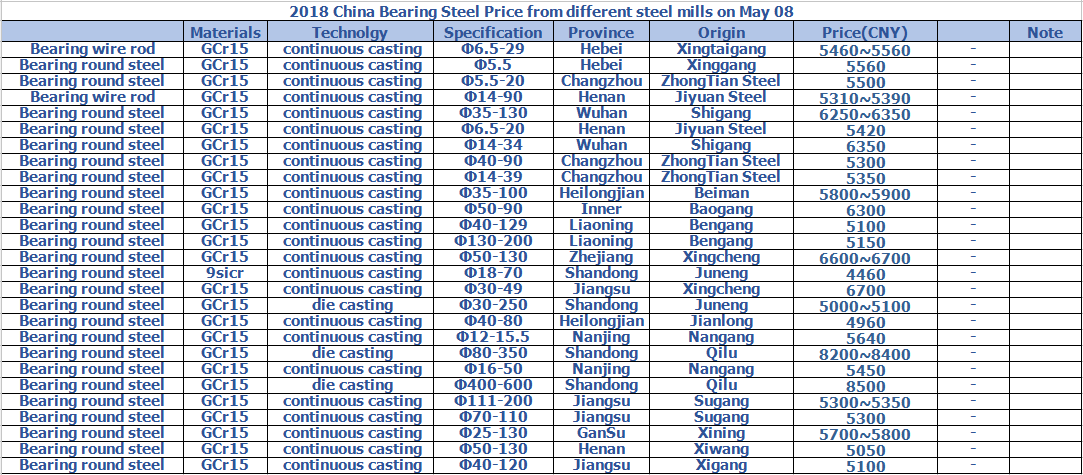 2018 China Bearing Steel Price from different steel mills on May 08

| | Materials | Technolgy | Specification | Province | Origin | Price(CNY) | | Note |
|---|---|---|---|---|---|---|---|---|
| Bearing wire rod | GCr15 | continuous casting | Φ6.5-29 | Hebei | Xingtaigang | 5460~5560 | - | |
| Bearing round steel | GCr15 | continuous casting | Φ5.5 | Hebei | Xinggang | 5560 | - | |
| Bearing round steel | GCr15 | continuous casting | Φ5.5-20 | Changzhou | ZhongTian Steel | 5500 | - | |
| Bearing wire rod | GCr15 | continuous casting | Φ14-90 | Henan | Jiyuan Steel | 5310~5390 | - | |
| Bearing round steel | GCr15 | continuous casting | Φ35-130 | Wuhan | Shigang | 6250~6350 | - | |
| Bearing round steel | GCr15 | continuous casting | Φ6.5-20 | Henan | Jiyuan Steel | 5420 | - | |
| Bearing round steel | GCr15 | continuous casting | Φ14-34 | Wuhan | Shigang | 6350 | - | |
| Bearing round steel | GCr15 | continuous casting | Φ40-90 | Changzhou | ZhongTian Steel | 5300 | - | |
| Bearing round steel | GCr15 | continuous casting | Φ14-39 | Changzhou | ZhongTian Steel | 5350 | - | |
| Bearing round steel | GCr15 | continuous casting | Φ35-100 | Heilongjian | Beiman | 5800~5900 | - | |
| Bearing round steel | GCr15 | continuous casting | Φ50-90 | Inner | Baogang | 6300 | - | |
| Bearing round steel | GCr15 | continuous casting | Φ40-129 | Liaoning | Bengang | 5100 | - | |
| Bearing round steel | GCr15 | continuous casting | Φ130-200 | Liaoning | Bengang | 5150 | - | |
| Bearing round steel | GCr15 | continuous casting | Φ50-130 | Zhejiang | Xingcheng | 6600~6700 | - | |
| Bearing round steel | 9sicr | continuous casting | Φ18-70 | Shandong | Juneng | 4460 | - | |
| Bearing round steel | GCr15 | continuous casting | Φ30-49 | Jiangsu | Xingcheng | 6700 | - | |
| Bearing round steel | GCr15 | die casting | Φ30-250 | Shandong | Juneng | 5000~5100 | - | |
| Bearing round steel | GCr15 | continuous casting | Φ40-80 | Heilongjian | Jianlong | 4960 | - | |
| Bearing round steel | GCr15 | continuous casting | Φ12-15.5 | Nanjing | Nangang | 5640 | - | |
| Bearing round steel | GCr15 | die casting | Φ80-350 | Shandong | Qilu | 8200~8400 | - | |
| Bearing round steel | GCr15 | continuous casting | Φ16-50 | Nanjing | Nangang | 5450 | - | |
| Bearing round steel | GCr15 | die casting | Φ400-600 | Shandong | Qilu | 8500 | - | |
| Bearing round steel | GCr15 | continuous casting | Φ111-200 | Jiangsu | Sugang | 5300~5350 | - | |
| Bearing round steel | GCr15 | continuous casting | Φ70-110 | Jiangsu | Sugang | 5300 | - | |
| Bearing round steel | GCr15 | continuous casting | Φ25-130 | GanSu | Xining | 5700~5800 | - | |
| Bearing round steel | GCr15 | continuous casting | Φ50-130 | Henan | Xiwang | 5050 | - | |
| Bearing round steel | GCr15 | continuous casting | Φ40-120 | Jiangsu | Xigang | 5100 | - | |